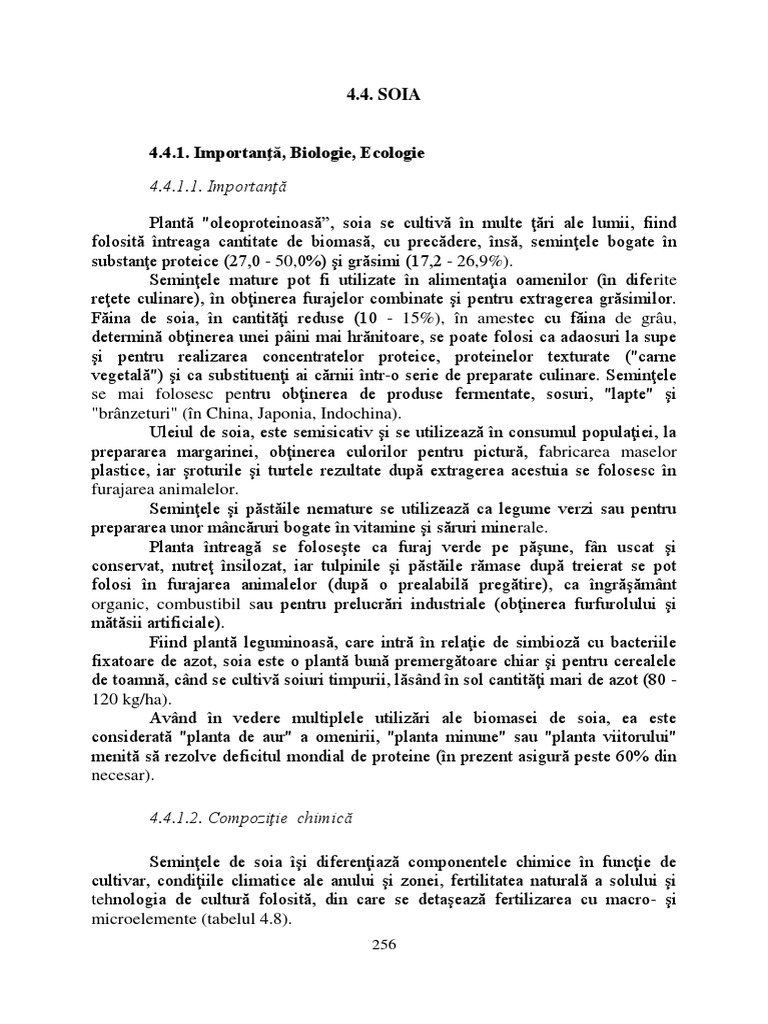 4.4. SOIA

4.4.1. Importanţă, Biologie, Ecologie

4.4.1.1. Importanţă

Plantă "oleoproteinoasă", soia se cultivă în multe ţări ale lumii, fiind folosită întreaga cantitate de biomasă, cu precădere, însă, seminţele bogate în substanţe proteice (27,0 - 50,0%) şi grăsimi (17,2 - 26,9%).

Seminţele mature pot fi utilizate în alimentaţia oamenilor (în diferite reţete culinare), în obţinerea furajelor combinate şi pentru extragerea grăsimilor. Făina de soia, în cantităţi reduse (10 - 15%), în amestec cu făina de grâu, determină obţinerea unei pâini mai hrănitoare, se poate folosi ca adaosuri la supe şi pentru realizarea concentratelor proteice, proteinelor texturate ("carne vegetală") şi ca substituenţi ai cărnii într-o serie de preparate culinare. Seminţele se mai folosesc pentru obţinerea de produse fermentate, sosuri, "lapte" şi "brânzeturi" (în China, Japonia, Indochina).

Uleiul de soia, este semisicativ şi se utilizează în consumul populaţiei, la prepararea margarinei, obţinerea culorilor pentru pictură, fabricarea maselor plastice, iar şroturile şi turtele rezultate după extragerea acestuia se folosesc în furajarea animalelor.

Seminţele şi păstăile nemature se utilizează ca legume verzi sau pentru prepararea unor mâncăruri bogate în vitamine şi săruri minerale.

Planta întreagă se foloseşte ca furaj verde pe păşune, fân uscat şi conservat, nutreţ însilozat, iar tulpinile şi păstăile rămase după treierat se pot folosi în furajarea animalelor (după o prealabilă pregătire), ca îngrăşământ organic, combustibil sau pentru prelucrări industriale (obţinerea furfurolului şi mătăsii artificiale).

Fiind plantă leguminoasă, care intră în relaţie de simbioză cu bacteriile fixatoare de azot, soia este o plantă bună premergătoare chiar şi pentru cerealele de toamnă, când se cultivă soiuri timpurii, lăsând în sol cantităţi mari de azot (80 - 120 kg/ha).

Având în vedere multiplele utilizări ale biomasei de soia, ea este considerată "planta de aur" a omenirii, "planta minune" sau "planta viitorului" menită să rezolve deficitul mondial de proteine (în prezent asigură peste 60% din necesar).

4.4.1.2. Compoziţie chimică

Seminţele de soia îşi diferenţiază componentele chimice în funcţie de cultivar, condiţiile climatice ale anului şi zonei, fertilitatea naturală a solului şi tehnologia de cultură folosită, din care se detaşează fertilizarea cu macro- şi microelemente (tabelul 4.8).

256